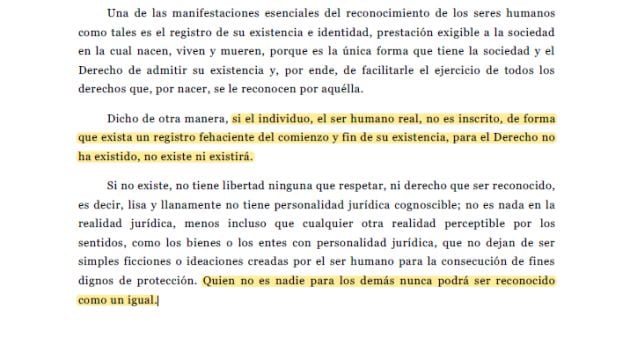 Una de las manifestaciones esenciales del reconocimiento de los seres humanos como tales es el registro de su existencia e identidad, prestación exigible a la sociedad en la cual nacen, viven y mueren, porque es la única forma que tiene la sociedad y el Derecho de admitir su existencia y, por ende, de facilitarle el ejercicio de todos los derechos que, por nacer, se le reconocen por aquélla.

Dicho de otra manera, si el individuo, el ser humano real, no es inscrito, de forma que exista un registro fehaciente del comienzo y fin de su existencia, para el Derecho no ha existido, no existe ni existirá.

Si no existe, no tiene libertad ninguna que respetar, ni derecho que ser reconocido, es decir, lisa y llanamente no tiene personalidad jurídica cognoscible; no es nada en la realidad jurídica, menos incluso que cualquier otra realidad perceptible por los sentidos, como los bienes o los entes con personalidad jurídica, que no dejan de ser simples ficciones o ideaciones creadas por el ser humano para la consecución de fines dignos de protección. Quien no es nadie para los demás nunca podrá ser reconocido como un igual.